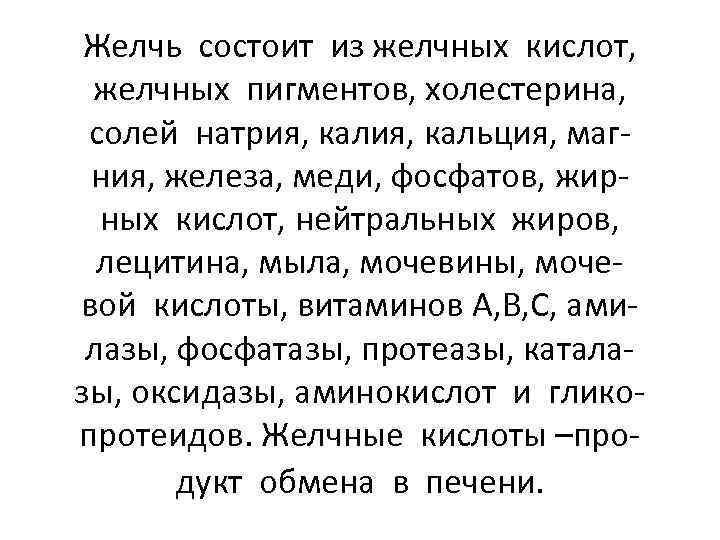 Желчь состоит из желчных кислот, желчных пигментов, холестерина, солей натрия, калия, кальция, магния, железа, меди, фосфатов, жирных кислот, нейтральных жиров, лецитина, мыла, мочевины, мочевой кислоты, витаминов А,В,С, амилазы, фосфатазы, протеазы, каталазы, оксидазы, аминокислот и гликопротеидов. Желчные кислоты –продукт обмена в печени.